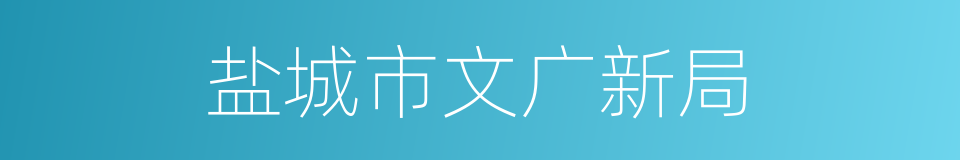 盐城市文广新局